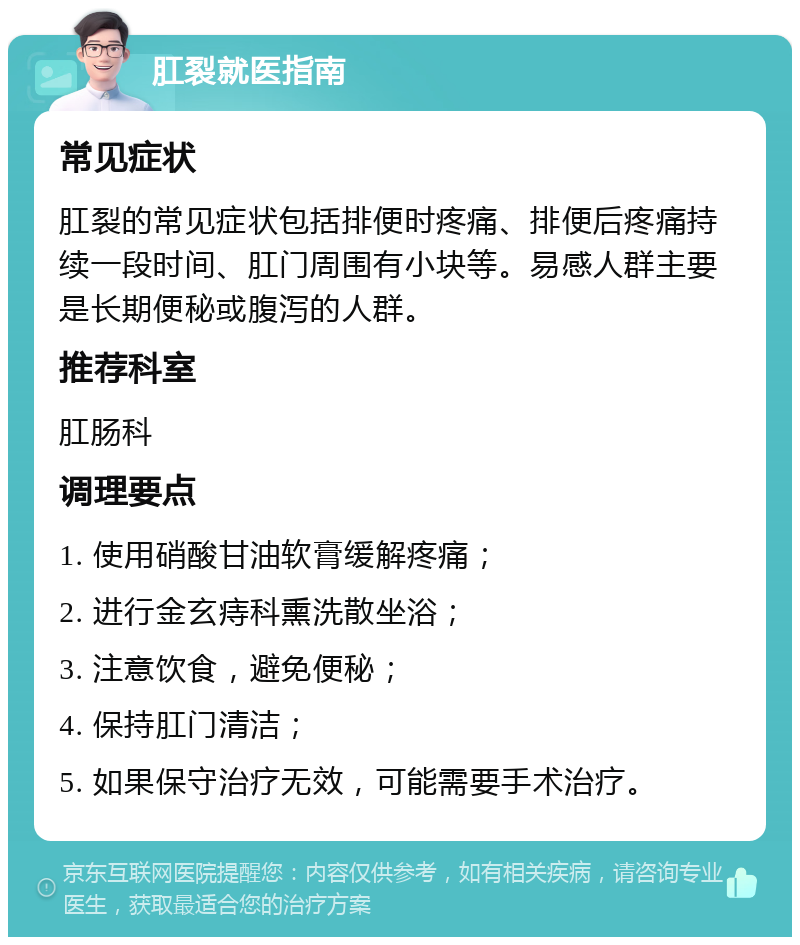 肛裂就医指南

常见症状

肛裂的常见症状包括排便时疼痛、排便后疼痛持续一段时间、肛门周围有小块等。易感人群主要是长期便秘或腹泻的人群。

推荐科室

肛肠科

调理要点

1. 使用硝酸甘油软膏缓解疼痛；

2. 进行金玄痔科熏洗散坐浴；

3. 注意饮食，避免便秘；

4. 保持肛门清洁；

5. 如果保守治疗无效，可能需要手术治疗。

京东互联网医院提醒您：内容仅供参考，如有相关疾病，请咨询专业医生，获取最适合您的治疗方案